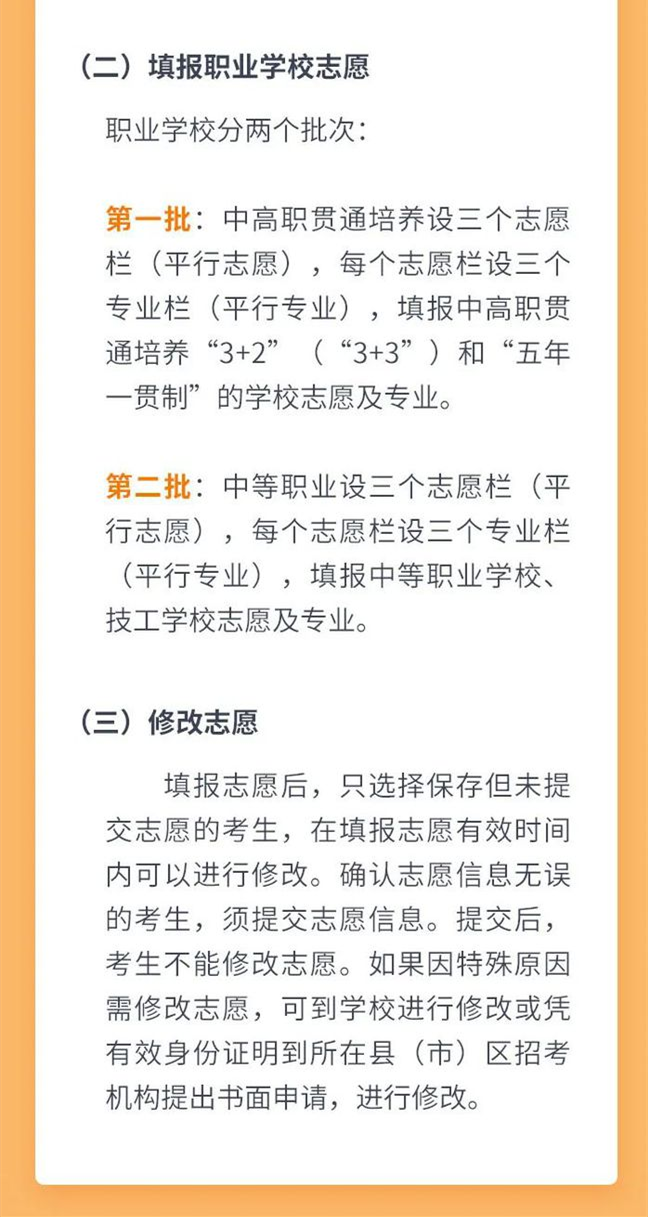 （二）填报职业学校志愿

职业学校分两个批次：

第一批：中高职贯通培养设三个志愿栏（平行志愿），每个志愿栏设三个专业栏（平行专业），填报中高职贯通培养“3+2”（“3+3”）和“五年一贯制”的学校志愿及专业。

第二批：中等职业设三个志愿栏（平行志愿），每个志愿栏设三个专业栏（平行专业），填报中等职业学校、技工学校志愿及专业。

（三）修改志愿

填报志愿后，只选择保存但未提交志愿的考生，在填报志愿有效时间内可以进行修改。确认志愿信息无误的考生，须提交志愿信息。提交后，考生不能修改志愿。如果因特殊原因需修改志愿，可到学校进行修改或凭有效身份证明到所在县（市）区招考机构提出书面申请，进行修改。